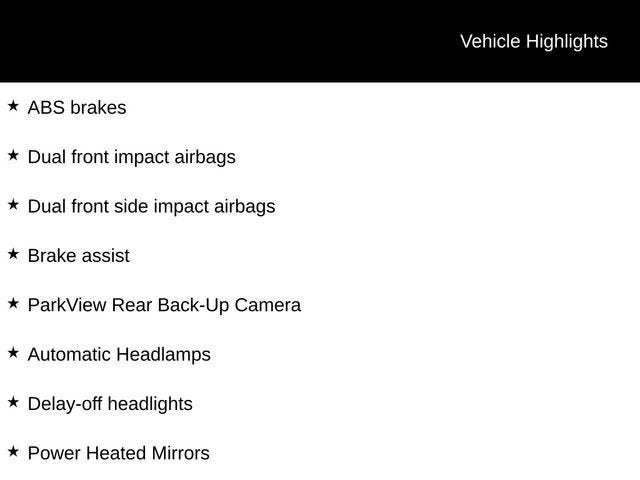 Vehicle Highlights

★ ABS brakes

★ Dual front impact airbags

★ Dual front side impact airbags

★ Brake assist

★ ParkView Rear Back-Up Camera

★ Automatic Headlamps

★ Delay-off headlights

★ Power Heated Mirrors